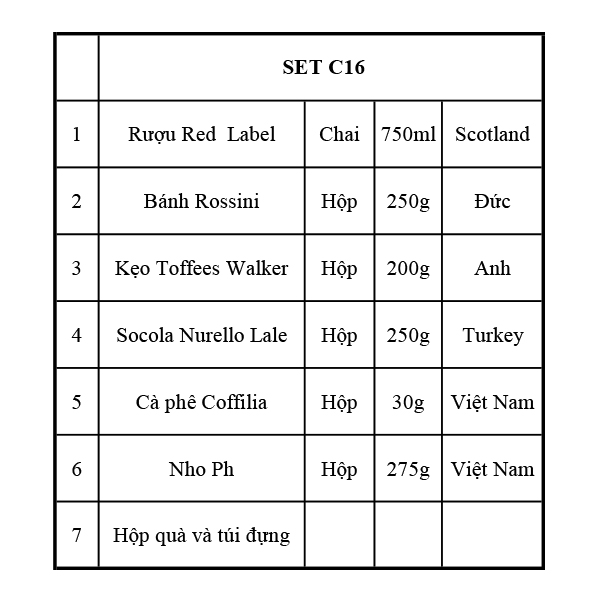 | | SET C16 | | | |
|---|---|---|---|---|
| 1 | Rượu Red  Label | Chai | 750ml | Scotland |
| 2 | Bánh Rossini | Hộp | 250g | Đức |
| 3 | Kẹo Toffees Walker | Hộp | 200g | Anh |
| 4 | Socola Nurello Lale | Hộp | 250g | Turkey |
| 5 | Cà phê Coffilia | Hộp | 30g | Việt Nam |
| 6 | Nho Ph | Hộp | 275g | Việt Nam |
| 7 | Hộp quà và túi đựng | | | |